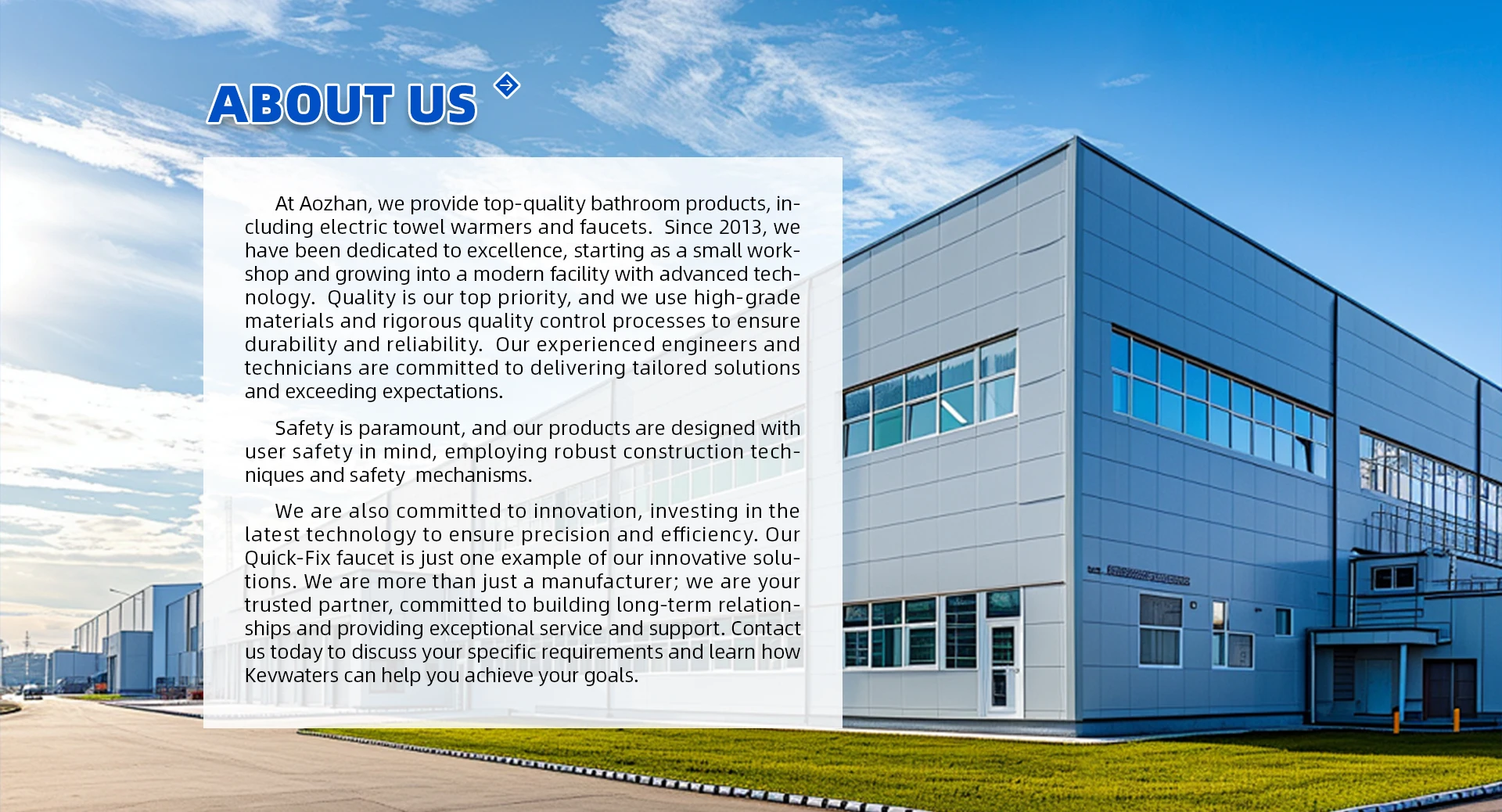 ABOUT US

At Aozhan, we provide top-quality bathroom products, including electric towel warmers and faucets. Since 2013, we have been dedicated to excellence, starting as a small workshop and growing into a modern facility with advanced technology. Quality is our top priority, and we use high-grade materials and rigorous quality control processes to ensure durability and reliability. Our experienced engineers and technicians are committed to delivering tailored solutions and exceeding expectations.

Safety is paramount, and our products are designed with user safety in mind, employing robust construction techniques and safety mechanisms.

We are also committed to innovation, investing in the latest technology to ensure precision and efficiency. Our Quick-Fix faucet is just one example of our innovative solutions. We are more than just a manufacturer; we are your trusted partner, committed to building long-term relationships and providing exceptional service and support. Contact us today to discuss your specific requirements and learn how Kevwaters can help you achieve your goals.